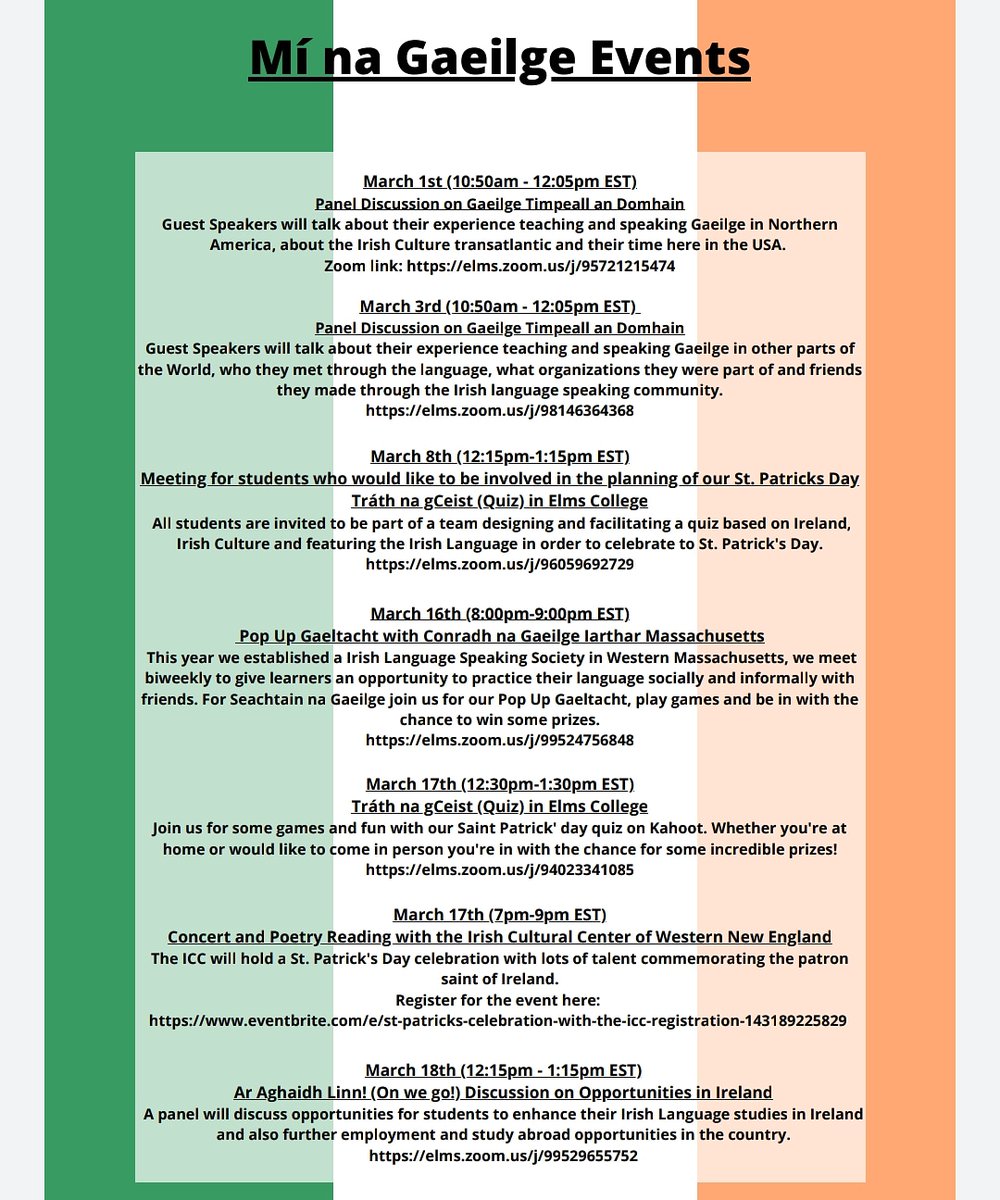 Mí na Gaeilge Events

March 1st (10:50am - 12:05pm EST)
Panel Discussion on Gaeilge Timpeall an Domhain
Guest Speakers will talk about their experience teaching and speaking Gaeilge in Northern America, about the Irish Culture transatlantic and their time here in the USA.
Zoom link: https://elms.zoom.us/j/95721215474

March 3rd (10:50am - 12:05pm EST)
Panel Discussion on Gaeilge Timpeall an Domhain
Guest Speakers will talk about their experience teaching and speaking Gaeilge in other parts of the World, who they met through the language, what organizations they were part of and friends they made through the Irish language speaking community.
https://elms.zoom.us/j/98146364368

March 8th (12:15pm-1:15pm EST)
Meeting for students who would like to be involved in the planning of our St. Patricks Day Tráth na gCeist (Quiz) in Elms College
All students are invited to be part of a team designing and facilitating a quiz based on Ireland, Irish Culture and featuring the Irish Language in order to celebrate to St. Patrick's Day.
https://elms.zoom.us/j/96059692729

March 16th (8:00pm-9:00pm EST)
Pop Up Gaeltacht with Conradh na Gaeilge Iarthar Massachusetts
This year we established a Irish Language Speaking Society in Western Massachusetts, we meet biweekly to give learners an opportunity to practice their language socially and informally with friends. For Seachtain na Gaeilge join us for our Pop Up Gaeltacht, play games and be in with the chance to win some prizes.
https://elms.zoom.us/j/99524756848

March 17th (12:30pm-1:30pm EST)
Tráth na gCeist (Quiz) in Elms College
Join us for some games and fun with our Saint Patrick' day quiz on Kahoot. Whether you're at home or would like to come in person you're in with the chance for some incredible prizes!
https://elms.zoom.us/j/94023341085

March 17th (7pm-9pm EST)
Concert and Poetry Reading with the Irish Cultural Center of Western New England
The ICC will hold a St. Patrick's Day celebration with lots of talent commemorating the patron saint of Ireland.
Register for the event here:
https://www.eventbrite.com/e/st-patricks-celebration-with-the-icc-registration-143189225829

March 18th (12:15pm - 1:15pm EST)
Ar Aghaidh Linn! (On we go!) Discussion on Opportunities in Ireland
A panel will discuss opportunities for students to enhance their Irish Language studies in Ireland and also further employment and study abroad opportunities in the country.
https://elms.zoom.us/j/99529655752